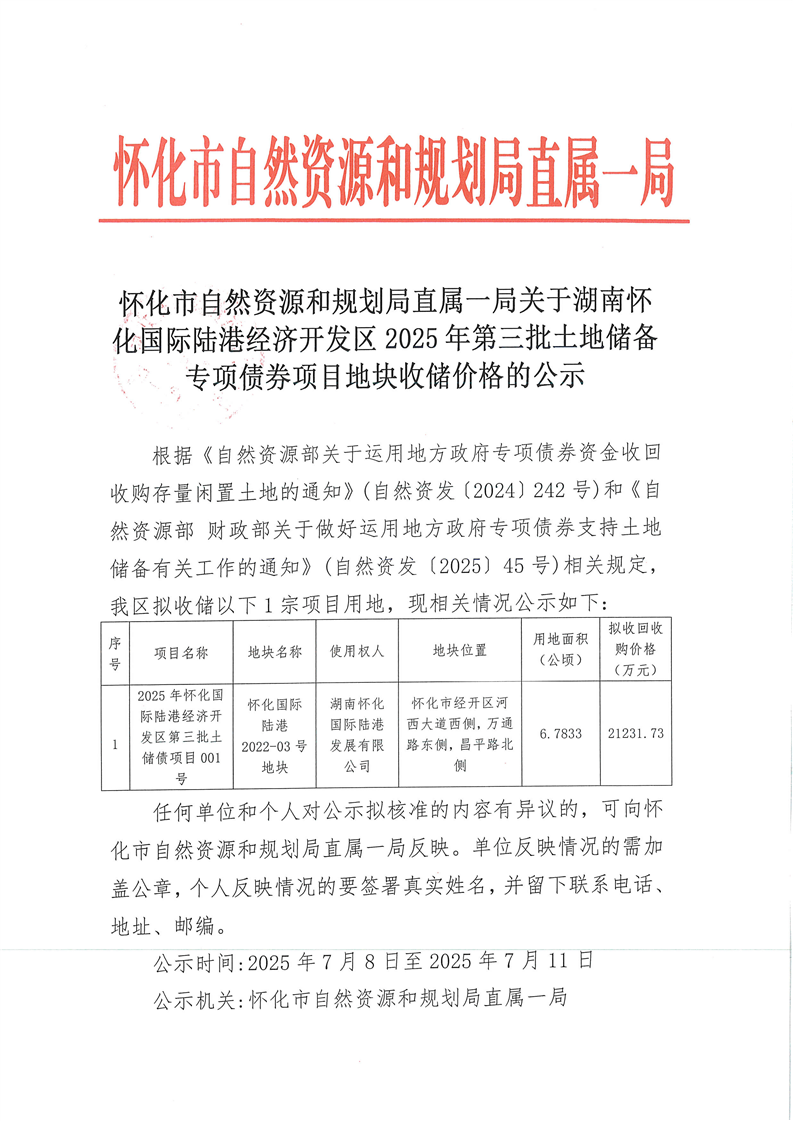 怀化市自然资源和规划局直属一局

怀化市自然资源和规划局直属一局关于湖南怀化国际陆港经济开发区 2025 年第三批土地储备专项债券项目地块收储价格的公示

根据《自然资源部关于运用地方政府专项债券资金收回收购存量闲置土地的通知》(自然资发〔2024〕242 号)和《自然资源部 财政部关于做好运用地方政府专项债券支持土地储备有关工作的通知》(自然资发〔2025〕45 号)相关规定，我区拟收储以下 1 宗项目用地，现相关情况公示如下：

| 序号 | 项目名称 | 地块名称 | 使用权人 | 地块位置 | 用地面积（公顷） | 拟收回收购价格（万元） |
|---|---|---|---|---|---|---|
| 1 | 2025 年怀化国际陆港经济开发区第三批土储债项目 001 号 | 怀化国际陆港 2022-03 号地块 | 湖南怀化国际陆港发展有限公司 | 怀化市经开区河西大道西侧，万通路东侧，昌平路北侧 | 6.7833 | 21231.73 |

任何单位和个人对公示拟核准的内容有异议的，可向怀化市自然资源和规划局直属一局反映。单位反映情况的需加盖公章，个人反映情况的要签署真实姓名，并留下联系电话、地址、邮编。

公示时间：2025 年 7 月 8 日至 2025 年 7 月 11 日

公示机关：怀化市自然资源和规划局直属一局